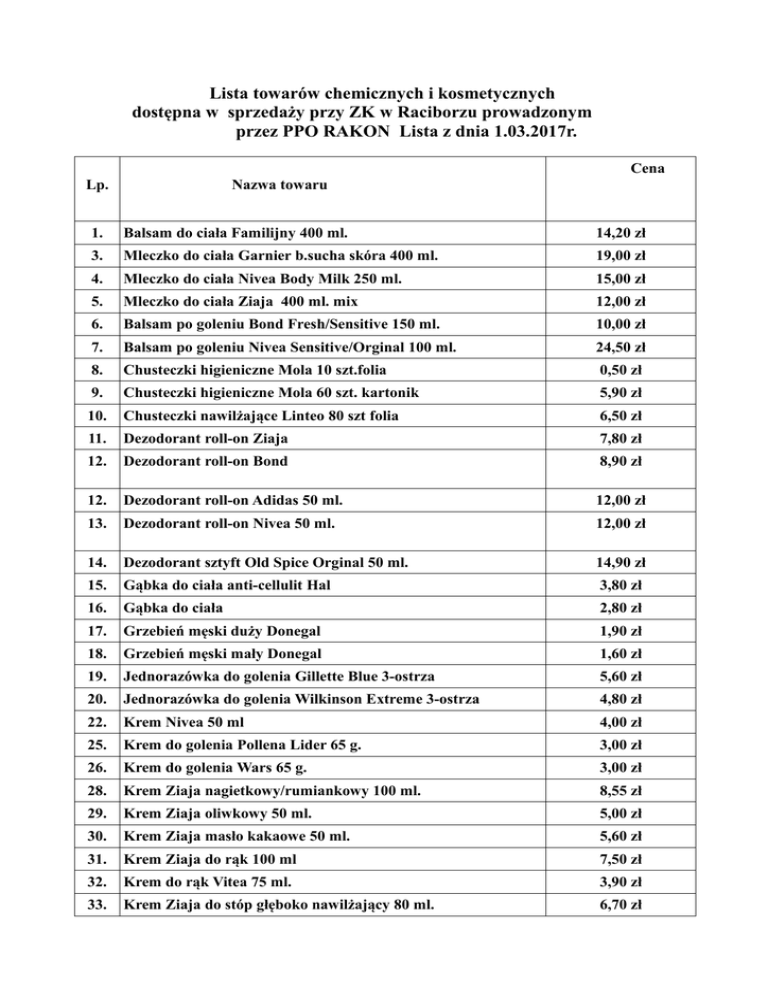 Lista towarów chemicznych i kosmetycznych dostępna w sprzedaży przy ZK w Raciborzu prowadzonym przez PPO RAKON Lista z dnia 1.03.2017r.

| Lp. | Nazwa towaru | Cena |
|---|---|---|
| 1. | Balsam do ciała Familijny 400 ml. | 14,20 zł |
| 3. | Mleczko do ciała Garnier b.sucha skóra 400 ml. | 19,00 zł |
| 4. | Mleczko do ciała Nivea Body Milk 250 ml. | 15,00 zł |
| 5. | Mleczko do ciała Ziaja 400 ml. mix | 12,00 zł |
| 6. | Balsam po goleniu Bond Fresh/Sensitive 150 ml. | 10,00 zł |
| 7. | Balsam po goleniu Nivea Sensitive/Orginal 100 ml. | 24,50 zł |
| 8. | Chusteczki higieniczne Mola 10 szt.folia | 0,50 zł |
| 9. | Chusteczki higieniczne Mola 60 szt. kartonik | 5,90 zł |
| 10. | Chusteczki nawilżające Linteo 80 szt folia | 6,50 zł |
| 11. | Dezodorant roll-on Ziaja | 7,80 zł |
| 12. | Dezodorant roll-on Bond | 8,90 zł |
| 12. | Dezodorant roll-on Adidas 50 ml. | 12,00 zł |
| 13. | Dezodorant roll-on Nivea 50 ml. | 12,00 zł |
| 14. | Dezodorant sztyft Old Spice Orginal 50 ml. | 14,90 zł |
| 15. | Gąbka do ciała anti-cellulit Hal | 3,80 zł |
| 16. | Gąbka do ciała | 2,80 zł |
| 17. | Grzebień męski duży Donegal | 1,90 zł |
| 18. | Grzebień męski mały Donegal | 1,60 zł |
| 19. | Jednorazówka do golenia Gillette Blue 3-ostrza | 5,60 zł |
| 20. | Jednorazówka do golenia Wilkinson Extreme 3-ostrza | 4,80 zł |
| 22. | Krem Nivea 50 ml | 4,00 zł |
| 25. | Krem do golenia Pollena Lider 65 g. | 3,00 zł |
| 26. | Krem do golenia Wars 65 g. | 3,00 zł |
| 28. | Krem Ziaja nagietkowy/rumiankowy 100 ml. | 8,55 zł |
| 29. | Krem Ziaja oliwkowy 50 ml. | 5,00 zł |
| 30. | Krem Ziaja masło kakaowe 50 ml. | 5,60 zł |
| 31. | Krem Ziaja do rąk 100 ml | 7,50 zł |
| 32. | Krem do rąk Vitea 75 ml. | 3,90 zł |
| 33. | Krem Ziaja do stóp głęboko nawilżający 80 ml. | 6,70 zł |